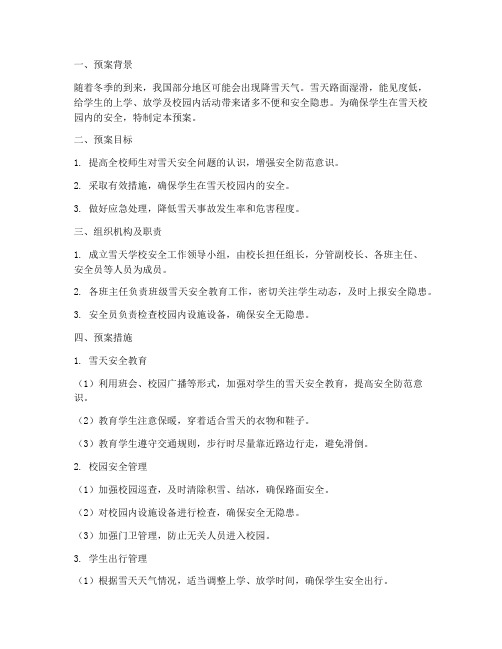 一、预案背景

随着冬季的到来，我国部分地区可能会出现降雪天气。雪天路面湿滑，能见度低，给学生的上学、放学及校园内活动带来诸多不便和安全隐患。为确保学生在雪天校园内的安全，特制定本预案。

二、预案目标

1. 提高全校师生对雪天安全问题的认识，增强安全防范意识。

2. 采取有效措施，确保学生在雪天校园内的安全。

3. 做好应急处理，降低雪天事故发生率和危害程度。

三、组织机构及职责

1. 成立雪天学校安全工作领导小组，由校长担任组长，分管副校长、各班主任、安全员等人员为成员。

2. 各班主任负责班级雪天安全教育工作，密切关注学生动态，及时上报安全隐患。

3. 安全员负责检查校园内设施设备，确保安全无隐患。

四、预案措施

1. 雪天安全教育

（1）利用班会、校园广播等形式，加强对学生的雪天安全教育，提高安全防范意识。

（2）教育学生注意保暖，穿着适合雪天的衣物和鞋子。

（3）教育学生遵守交通规则，步行时尽量靠近路边行走，避免滑倒。

2. 校园安全管理

（1）加强校园巡查，及时清除积雪、结冰，确保路面安全。

（2）对校园内设施设备进行检查，确保安全无隐患。

（3）加强门卫管理，防止无关人员进入校园。

3. 学生出行管理

（1）根据雪天天气情况，适当调整上学、放学时间，确保学生安全出行。